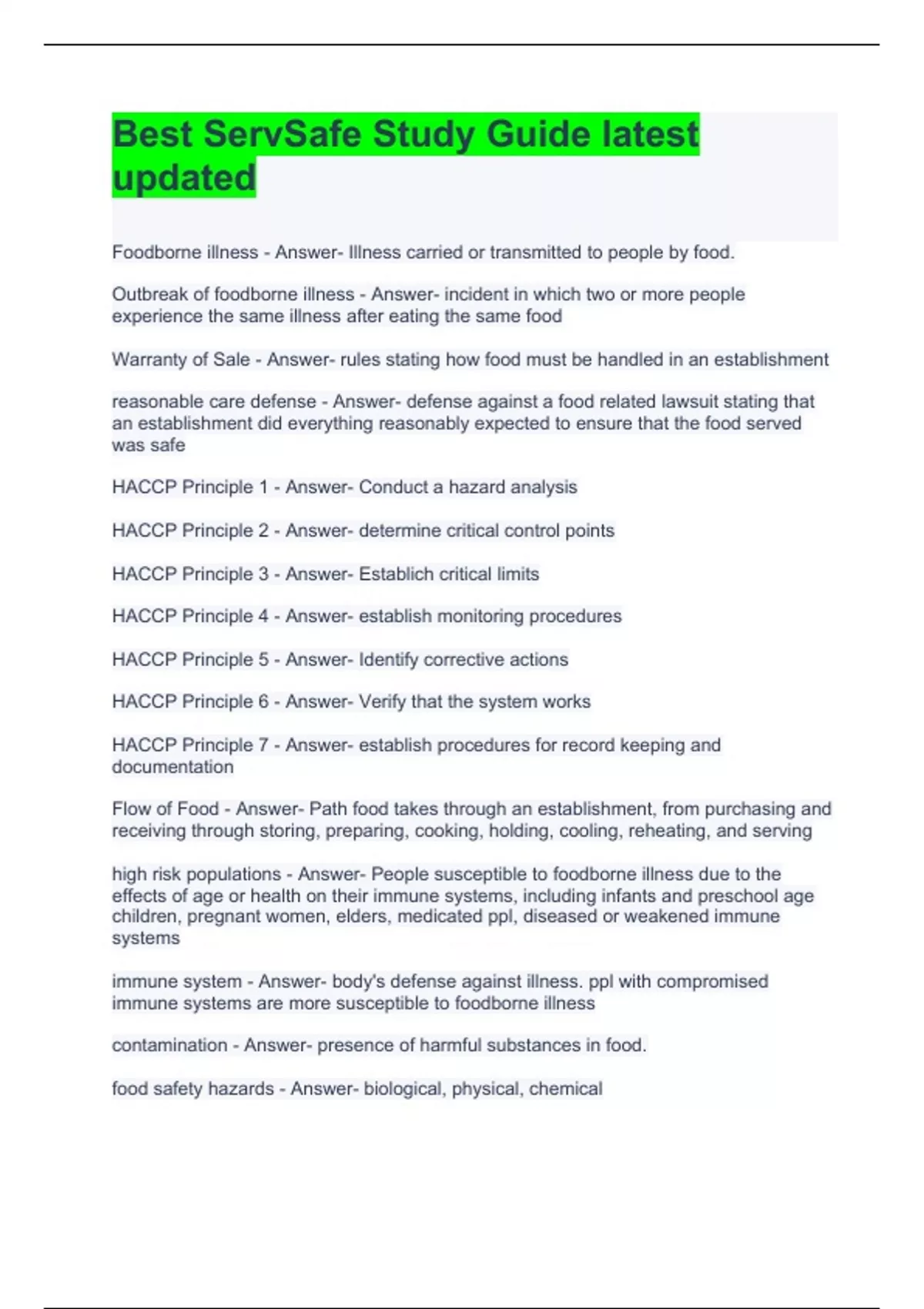 Best ServSafe Study Guide latest updated

Foodborne illness - Answer- Illness carried or transmitted to people by food.

Outbreak of foodborne illness - Answer- incident in which two or more people experience the same illness after eating the same food

Warranty of Sale - Answer- rules stating how food must be handled in an establishment

reasonable care defense - Answer- defense against a food related lawsuit stating that an establishment did everything reasonably expected to ensure that the food served was safe

HACCP Principle 1 - Answer- Conduct a hazard analysis

HACCP Principle 2 - Answer- determine critical control points

HACCP Principle 3 - Answer- Establich critical limits

HACCP Principle 4 - Answer- establish monitoring procedures

HACCP Principle 5 - Answer- Identify corrective actions

HACCP Principle 6 - Answer- Verify that the system works

HACCP Principle 7 - Answer- establish procedures for record keeping and documentation

Flow of Food - Answer- Path food takes through an establishment, from purchasing and receiving through storing, preparing, cooking, holding, cooling, reheating, and serving

high risk populations - Answer- People susceptible to foodborne illness due to the effects of age or health on their immune systems, including infants and preschool age children, pregnant women, elders, medicated ppl, diseased or weakened immune systems

immune system - Answer- body's defense against illness. ppl with compromised immune systems are more susceptible to foodborne illness

contamination - Answer- presence of harmful substances in food.

food safety hazards - Answer- biological, physical, chemical